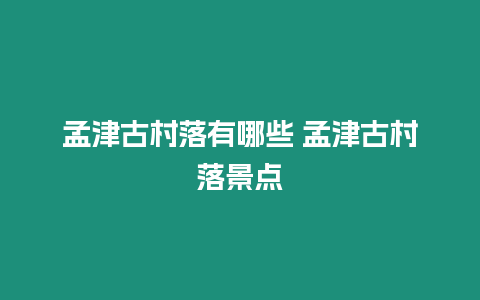 孟津古村落有哪些 孟津古村落景点